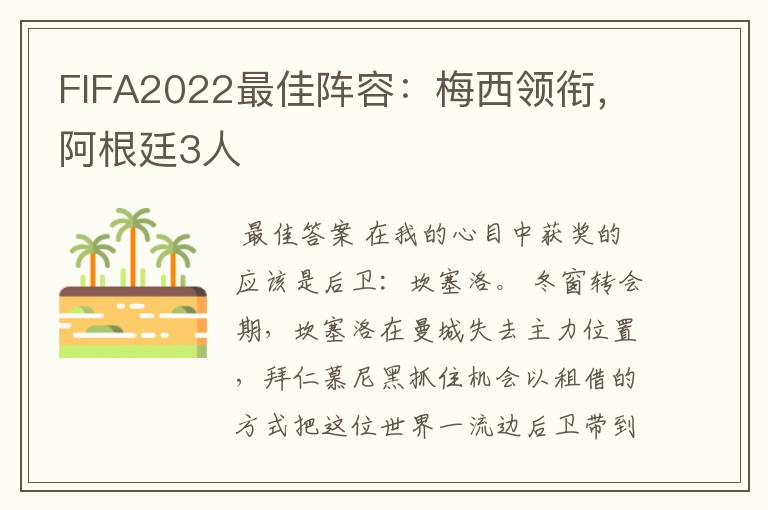 FIFA2022最佳阵容：梅西领衔，阿根廷3人

最佳答案 在我的心目中获奖的应该是后卫：坎塞洛。 冬窗转会期，坎塞洛在曼城失去主力位置，拜仁慕尼黑抓住机会以租借的方式把这位世界一流边后卫带到